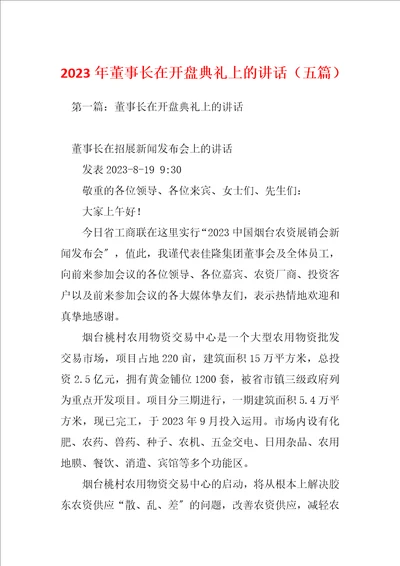 2023年董事长在开盘典礼上的讲话（五篇）

第一篇：董事长在开盘典礼上的讲话

董事长在招展新闻发布会上的讲话

发表 2023-8-19 9:30

敬重的各位领导、各位来宾、女士们、先生们：

大家上午好！

今日省工商联在这里实行“2023中国烟台农资展销会新闻发布会”，值此，我谨代表佳隆集团董事会及全体员工，向前来参加会议的各位领导、各位嘉宾、农资厂商、投资客户以及前来参加会议的各大媒体挚友们，表示热情地欢迎和真挚地感谢。

烟台桃村农用物资交易中心是一个大型农用物资批发交易市场，项目占地220亩，建筑面积15万平方米，总投资2.5亿元，拥有黄金铺位1200套，被省市镇三级政府列为重点开发项目。项目分三期进行，一期建筑面积5.4万平方米，现已完工，于2023年9月投入运用。市场内设有化肥、农药、兽药、种子、农机、五金交电、日用杂品、农用地膜、餐饮、消遣、宾馆等多个功能区。

烟台桃村农用物资交易中心的启动，将从根本上解决胶东农资供应“散、乱、差”的问题，改善农资供应，减轻农